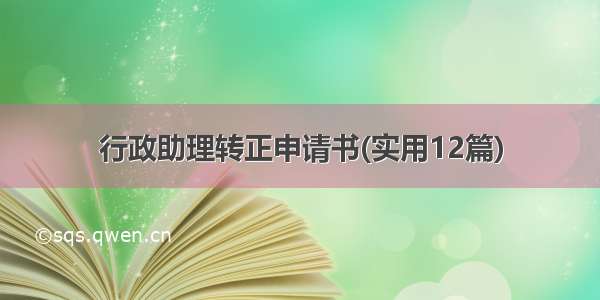 行政助理转正申请书(实用12篇)

©sqs.qwen.cn